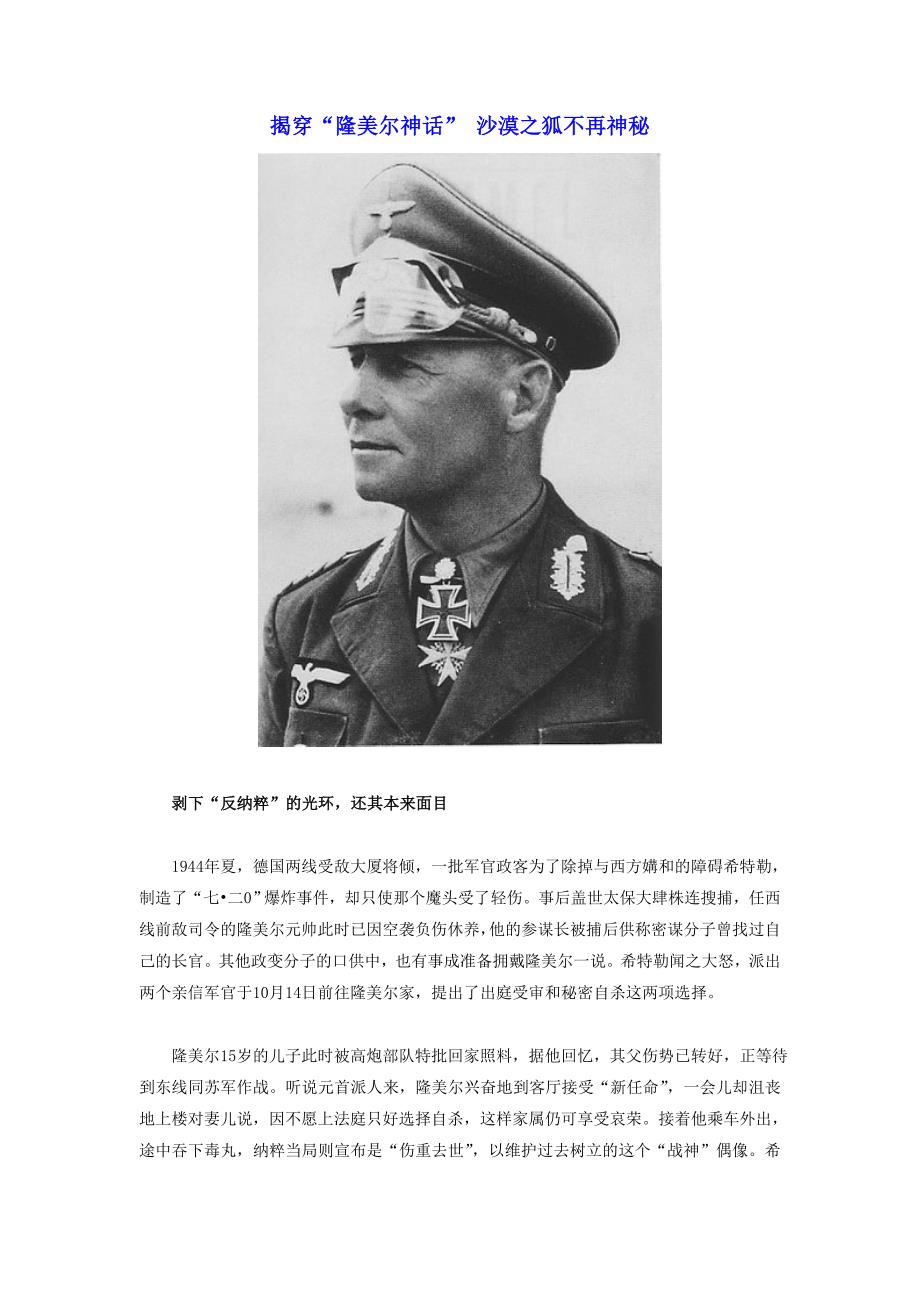 揭穿“隆美尔神话” 沙漠之狐不再神秘

剥下“反纳粹”的光环，还其本来面目

1944年夏，德国两线受敌大厦将倾，一批军官政客为了除掉与西方媾和的障碍希特勒，制造了“七•二0”爆炸事件，却只使那个魔头受了轻伤。事后盖世太保大肆株连搜捕，任西线前敌司令的隆美尔元帅此时已因空袭负伤休养，他的参谋长被捕后供称密谋分子曾找过自己的长官。其他政变分子的口供中，也有事成准备拥戴隆美尔一说。希特勒闻之大怒，派出两个亲信军官于10月14日前往隆美尔家，提出了出庭受审和秘密自杀这两项选择。

隆美尔15岁的儿子此时被高炮部队特批回家照料，据他回忆，其父伤势已转好，正等待到东线同苏军作战。听说元首派人来，隆美尔兴奋地到客厅接受“新任命”，一会儿却沮丧地上楼对妻儿说，因不愿上法庭只好选择自杀，这样家属仍可享受哀荣。接着他乘车外出，途中吞下毒丸，纳粹当局则宣布是“伤重去世”，以维护过去树立的这个“战神”偶像。希